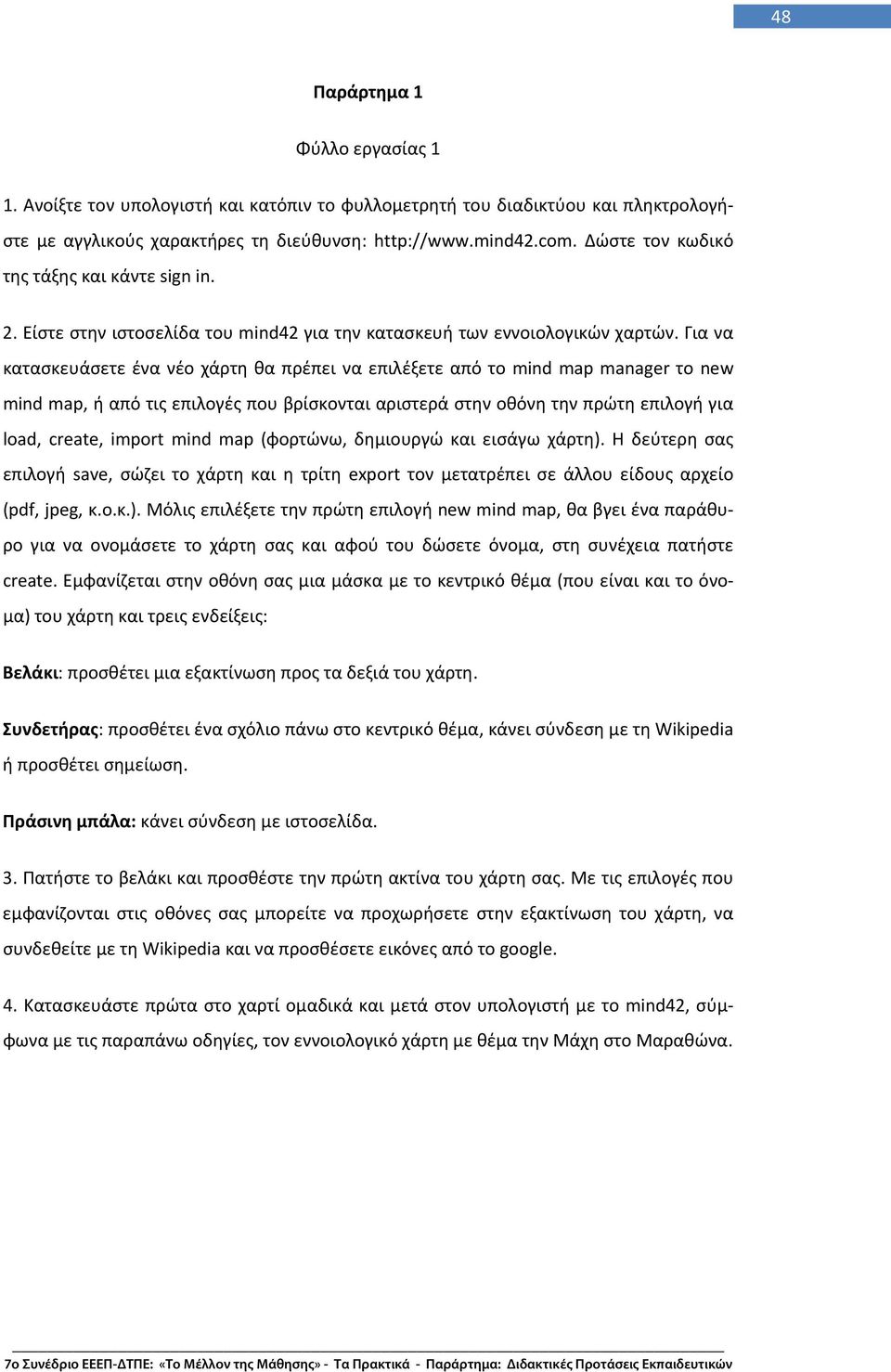 48

Παράρτημα 1

Φύλλο εργασίας 1

1. Ανοίξτε τον υπολογιστή και κατόπιν το φυλλομετρητή του διαδικτύου και πληκτρολογήστε με αγγλικούς χαρακτήρες τη διεύθυνση: http://www.mind42.com. Δώστε τον κωδικό της τάξης και κάντε sign in.

2. Είστε στην ιστοσελίδα του mind42 για την κατασκευή των εννοιολογικών χαρτών. Για να κατασκευάσετε ένα νέο χάρτη θα πρέπει να επιλέξετε από το mind map manager το new mind map, ή από τις επιλογές που βρίσκονται αριστερά στην οθόνη την πρώτη επιλογή για load, create, import mind map (φορτώνω, δημιουργώ και εισάγω χάρτη). Η δεύτερη σας επιλογή save, σώζει το χάρτη και η τρίτη export τον μετατρέπει σε άλλου είδους αρχείο (pdf, jpeg, κ.ο.κ.). Μόλις επιλέξετε την πρώτη επιλογή new mind map, θα βγει ένα παράθυρο για να ονομάσετε το χάρτη σας και αφού του δώσετε όνομα, στη συνέχεια πατήστε create. Εμφανίζεται στην οθόνη σας μια μάσκα με το κεντρικό θέμα (που είναι και το όνομα) του χάρτη και τρεις ενδείξεις:

Βελάκι: προσθέτει μια εξακτίνωση προς τα δεξιά του χάρτη.

Συνδετήρας: προσθέτει ένα σχόλιο πάνω στο κεντρικό θέμα, κάνει σύνδεση με τη Wikipedia ή προσθέτει σημείωση.

Πράσινη μπάλα: κάνει σύνδεση με ιστοσελίδα.

3. Πατήστε το βελάκι και προσθέστε την πρώτη ακτίνα του χάρτη σας. Με τις επιλογές που εμφανίζονται στις οθόνες σας μπορείτε να προχωρήσετε στην εξακτίνωση του χάρτη, να συνδεθείτε με τη Wikipedia και να προσθέσετε εικόνες από το google.

4. Κατασκευάστε πρώτα στο χαρτί ομαδικά και μετά στον υπολογιστή με το mind42, σύμφωνα με τις παραπάνω οδηγίες, τον εννοιολογικό χάρτη με θέμα την Μάχη στο Μαραθώνα.

7ο Συνέδριο ΕΕΕΠ-ΔΤΠΕ: «Το Μέλλον της Μάθησης» - Τα Πρακτικά - Παράρτημα: Διδακτικές Προτάσεις Εκπαιδευτικών